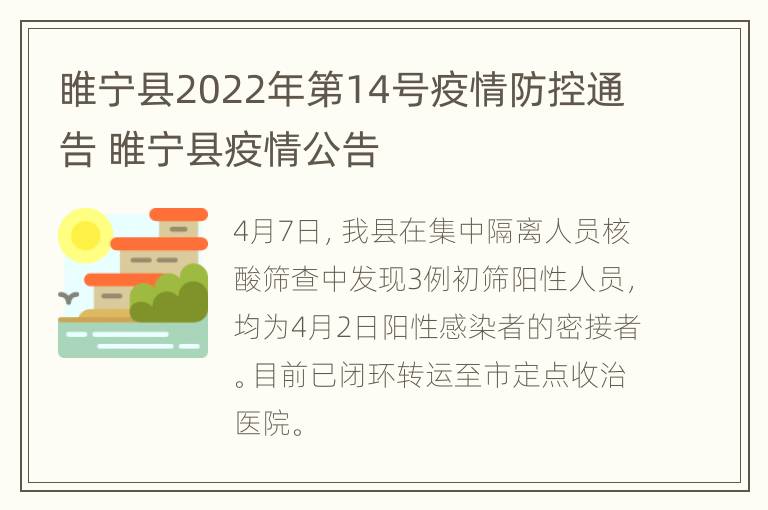 睢宁县2022年第14号疫情防控通告 睢宁县疫情公告

4月7日，我县在集中隔离人员核酸筛查中发现3例初筛阳性人员，均为4月2日阳性感染者的密接者。目前已闭环转运至市定点收治医院。